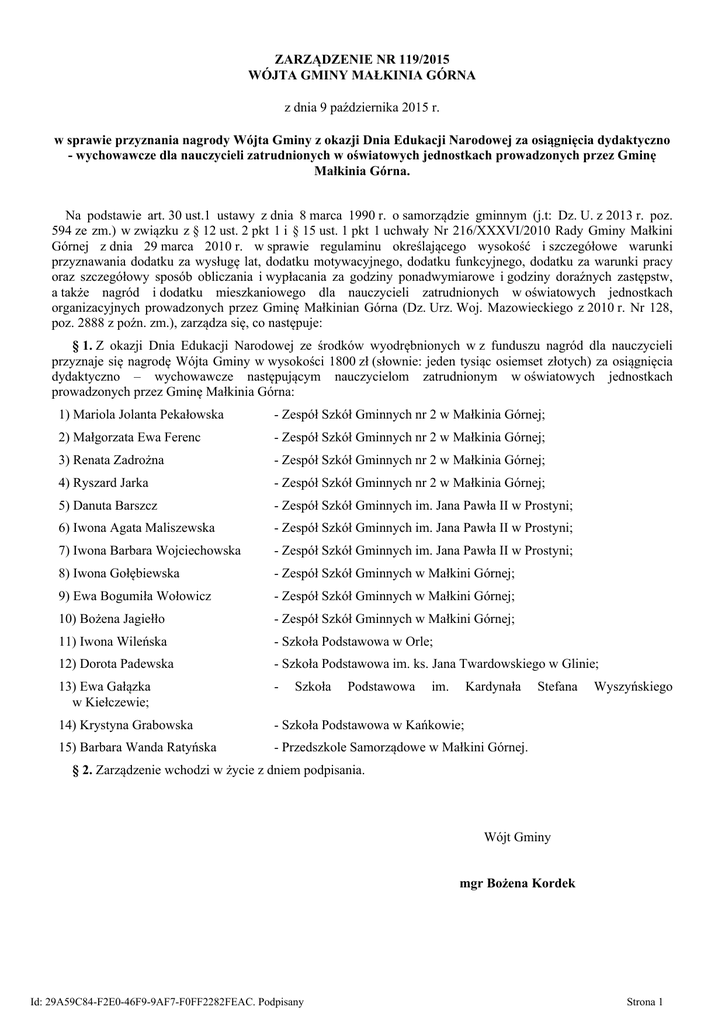 ZARZĄDZENIE NR 119/2015
WÓJTA GMINY MAŁKINIA GÓRNA

z dnia 9 października 2015 r.

w sprawie przyznania nagrody Wójta Gminy z okazji Dnia Edukacji Narodowej za osiągnięcia dydaktyczno - wychowawcze dla nauczycieli zatrudnionych w oświatowych jednostkach prowadzonych przez Gminę Małkinia Górna.

Na podstawie art. 30 ust.1 ustawy z dnia 8 marca 1990 r. o samorządzie gminnym (j.t: Dz. U. z 2013 r. poz. 594 ze zm.) w związku z § 12 ust. 2 pkt 1 i § 15 ust. 1 pkt 1 uchwały Nr 216/XXXVI/2010 Rady Gminy Małkini Górnej z dnia 29 marca 2010 r. w sprawie regulaminu określającego wysokość i szczegółowe warunki przyznawania dodatku za wysługę lat, dodatku motywacyjnego, dodatku funkcyjnego, dodatku za warunki pracy oraz szczegółowy sposób obliczania i wypłacania za godziny ponadwymiarowe i godziny doraźnych zastępstw, a także nagród i dodatku mieszkaniowego dla nauczycieli zatrudnionych w oświatowych jednostkach organizacyjnych prowadzonych przez Gminę Małkinian Górna (Dz. Urz. Woj. Mazowieckiego z 2010 r. Nr 128, poz. 2888 z późn. zm.), zarządza się, co następuje:

§ 1. Z okazji Dnia Edukacji Narodowej ze środków wyodrębnionych w z funduszu nagród dla nauczycieli przyznaje się nagrodę Wójta Gminy w wysokości 1800 zł (słownie: jeden tysiąc osiemset złotych) za osiągnięcia dydaktyczno – wychowawcze następującym nauczycielom zatrudnionym w oświatowych jednostkach prowadzonych przez Gminę Małkinia Górna:

1) Mariola Jolanta Pekałowska - Zespół Szkół Gminnych nr 2 w Małkinia Górnej;

2) Małgorzata Ewa Ferenc - Zespół Szkół Gminnych nr 2 w Małkinia Górnej;

3) Renata Zadrożna - Zespół Szkół Gminnych nr 2 w Małkinia Górnej;

4) Ryszard Jarka - Zespół Szkół Gminnych nr 2 w Małkinia Górnej;

5) Danuta Barszcz - Zespół Szkół Gminnych im. Jana Pawła II w Prostyni;

6) Iwona Agata Maliszewska - Zespół Szkół Gminnych im. Jana Pawła II w Prostyni;

7) Iwona Barbara Wojciechowska - Zespół Szkół Gminnych im. Jana Pawła II w Prostyni;

8) Iwona Gołębiewska - Zespół Szkół Gminnych w Małkini Górnej;

9) Ewa Bogumiła Wołowicz - Zespół Szkół Gminnych w Małkini Górnej;

10) Bożena Jagiełło - Zespół Szkół Gminnych w Małkini Górnej;

11) Iwona Wileńska - Szkoła Podstawowa w Orle;

12) Dorota Padewska - Szkoła Podstawowa im. ks. Jana Twardowskiego w Glinie;

13) Ewa Gałązka - Szkoła Podstawowa im. Kardynała Stefana Wyszyńskiego w Kiełczewie;

14) Krystyna Grabowska - Szkoła Podstawowa w Kańkowie;

15) Barbara Wanda Ratyńska - Przedszkole Samorządowe w Małkini Górnej.

§ 2. Zarządzenie wchodzi w życie z dniem podpisania.

Wójt Gminy

mgr Bożena Kordek

Id: 29A59C84-F2E0-46F9-9AF7-F0FF2282FEAC. Podpisany

Strona 1